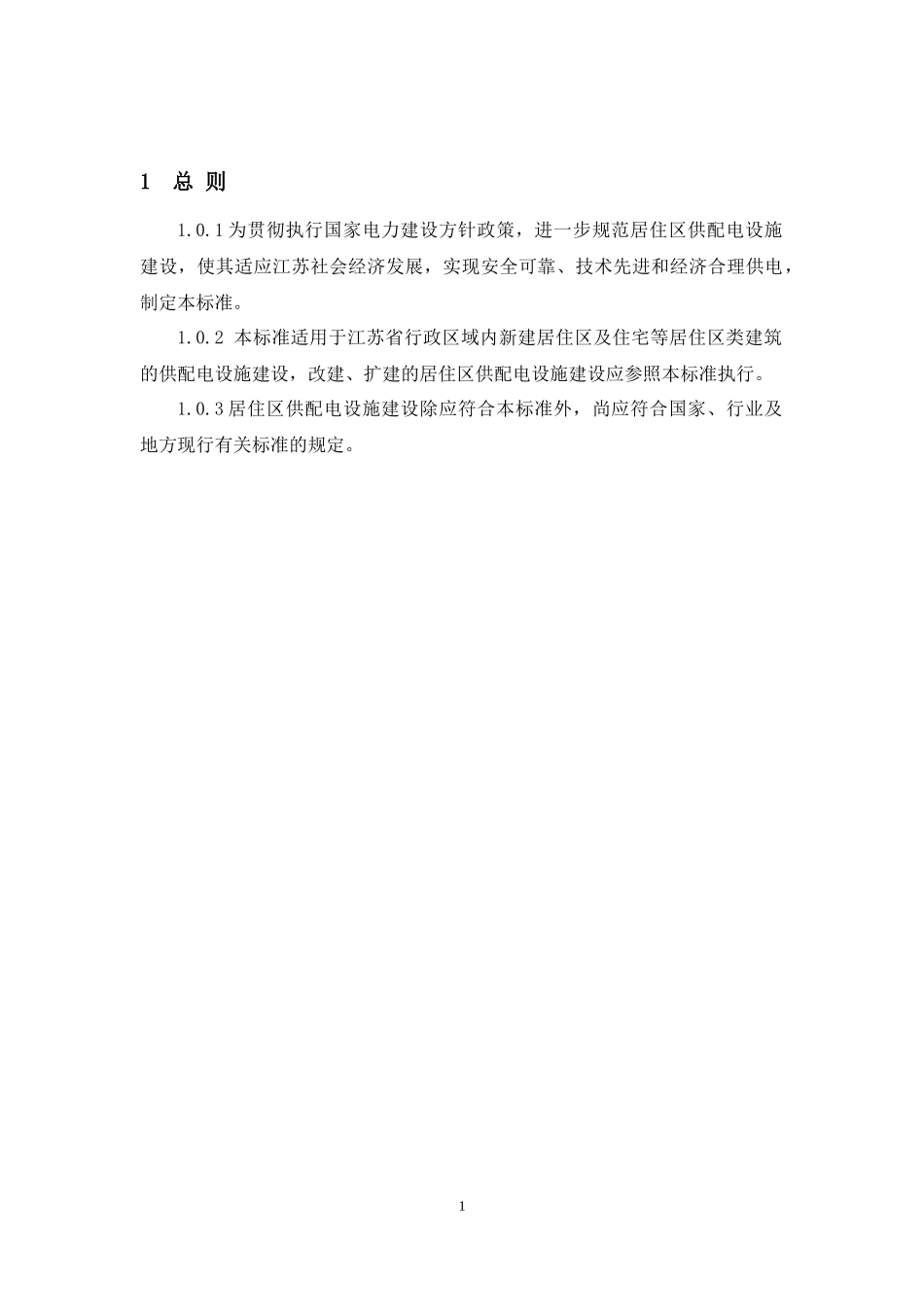 1 总 则

1.0.1 为贯彻执行国家电力建设方针政策，进一步规范居住区供配电设施建设，使其适应江苏社会经济发展，实现安全可靠、技术先进和经济合理供电，制定本标准。

1.0.2 本标准适用于江苏省行政区域内新建居住区及住宅等居住区类建筑的供配电设施建设，改建、扩建的居住区供配电设施建设应参照本标准执行。

1.0.3 居住区供配电设施建设除应符合本标准外，尚应符合国家、行业及地方现行有关标准的规定。

1